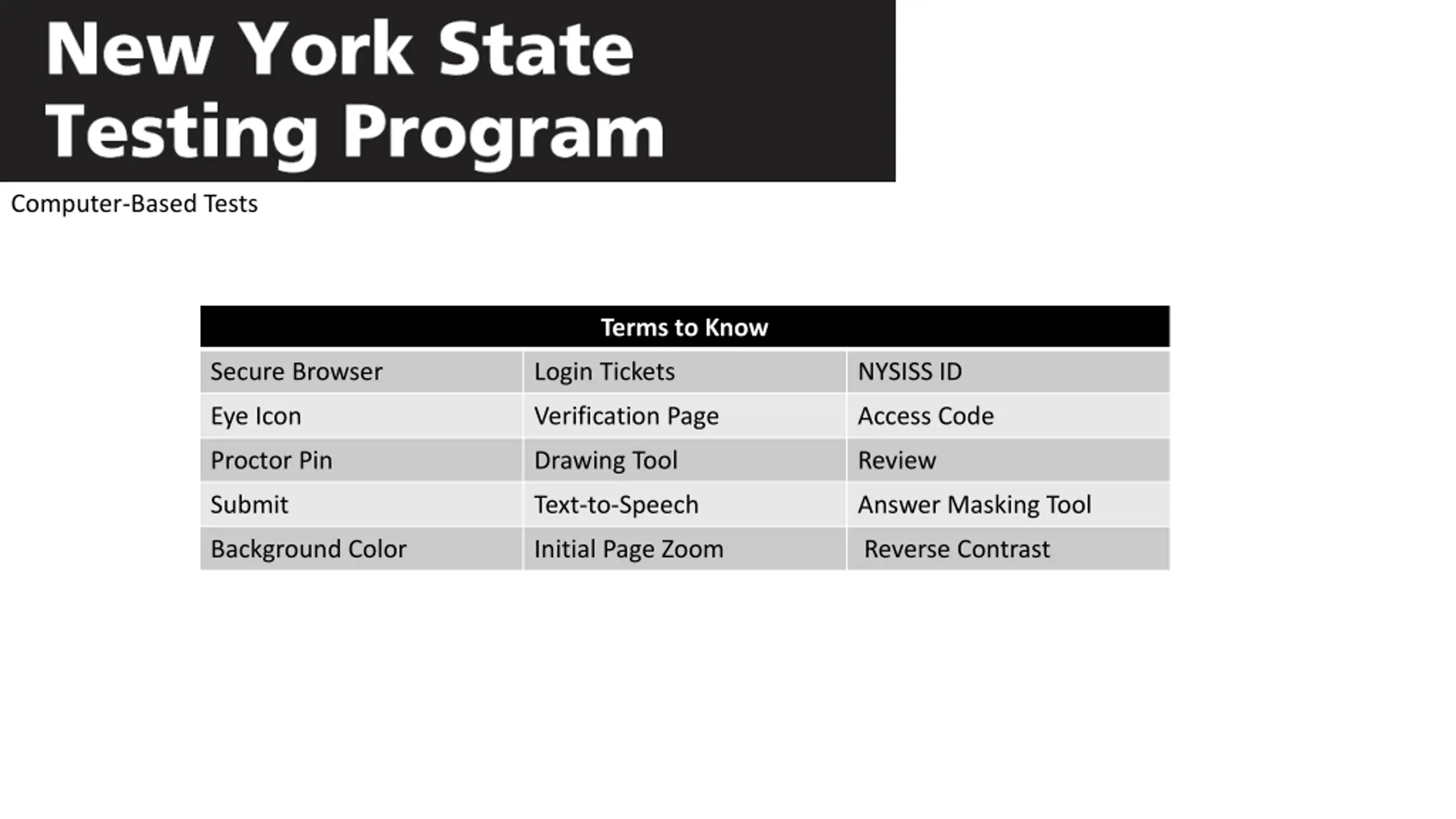 New York State
Testing Program

Computer-Based Tests

| Terms to Know | | |
|---|---|---|
| Secure Browser | Login Tickets | NYSISS ID |
| Eye Icon | Verification Page | Access Code |
| Proctor Pin | Drawing Tool | Review |
| Submit | Text-to-Speech | Answer Masking Tool |
| Background Color | Initial Page Zoom | Reverse Contrast |